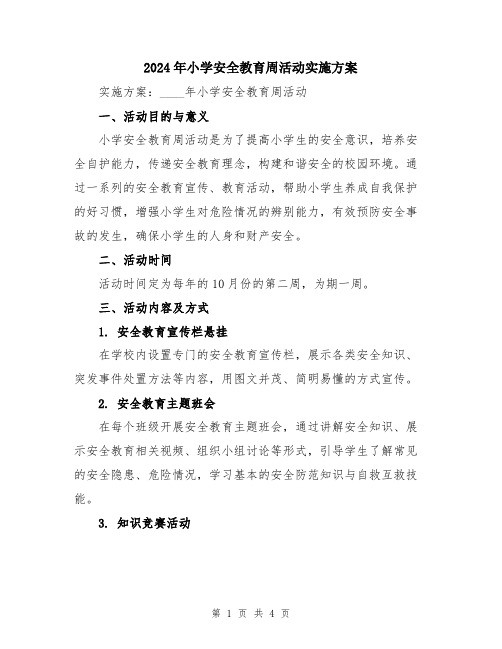 2024年小学安全教育周活动实施方案

实施方案：____年小学安全教育周活动

一、活动目的与意义

小学安全教育周活动是为了提高小学生的安全意识，培养安全自护能力，传递安全教育理念，构建和谐安全的校园环境。通过一系列的安全教育宣传、教育活动，帮助小学生养成自我保护的好习惯，增强小学生对危险情况的辨别能力，有效预防安全事故的发生，确保小学生的人身和财产安全。

二、活动时间

活动时间定为每年的10月份的第二周，为期一周。

三、活动内容及方式

1. 安全教育宣传栏悬挂

在学校内设置专门的安全教育宣传栏，展示各类安全知识、突发事件处置方法等内容，用图文并茂、简明易懂的方式宣传。

2. 安全教育主题班会

在每个班级开展安全教育主题班会，通过讲解安全知识、展示安全教育相关视频、组织小组讨论等形式，引导学生了解常见的安全隐患、危险情况，学习基本的安全防范知识与自救互救技能。

3. 知识竞赛活动

第 1 页 共 4 页